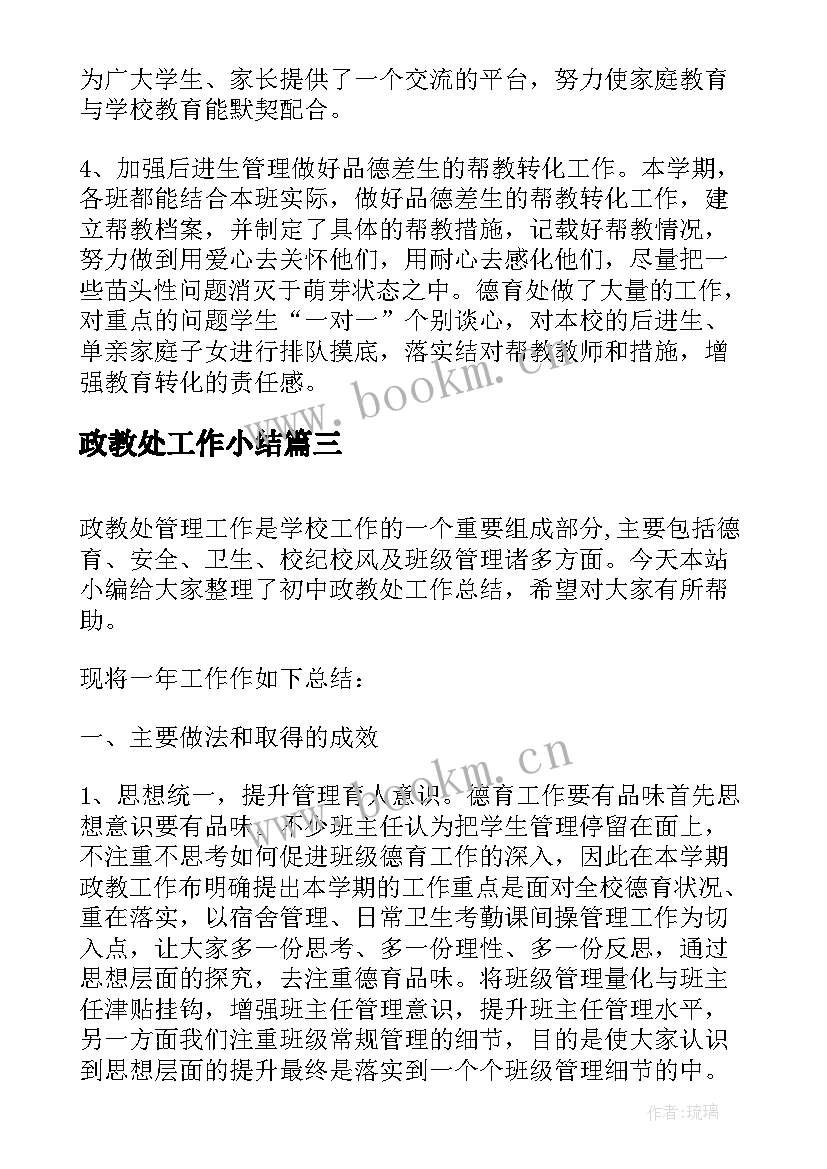 为广大学生、家长提供了一个交流的平台，努力使家庭教育与学校教育能默契配合。

4、加强后进生管理做好品德差生的帮教转化工作。本学期，各班都能结合本班实际，做好品德差生的帮教转化工作，建立帮教档案，并制定了具体的帮教措施，记载好帮教情况，努力做到用爱心去关怀他们，用耐心去感化他们，尽量把一些苗头性问题消灭于萌芽状态之中。德育处做了大量的工作，对重点的问题学生“一对一”个别谈心，对本校的后进生、单亲家庭子女进行排队摸底，落实结对帮教教师和措施，增强教育转化的责任感。

www.bookm.cn

政教处工作小结篇三

政教处管理工作是学校工作的一个重要组成部分,主要包括德育、安全、卫生、校纪校风及班级管理诸多方面。今天本站小编给大家整理了初中政教处工作总结，希望对大家有所帮助。

现将一年工作作如下总结：

一、主要做法和取得的成效

www.bookm.cn

1、思想统一，提升管理育人意识。德育工作要有品味首先思想意识要有品味。不少班主任认为把学生管理停留在面上，不注重不思考如何促进班级德育工作的深入，因此在本学期政教工作布明确提出本学期的工作重点是面对全校德育状况、重在落实，以宿舍管理、日常卫生考勤课间操管理工作为切入点，让大家多一份思考、多一份理性、多一份反思，通过思想层面的探究，去注重德育品味。将班级管理量化与班主任津贴挂钩，增强班主任管理意识，提升班主任管理水平，另一方面我们注重班级常规管理的细节，目的是使大家认识到思想层面的提升最终是落实到一个个班级管理细节的中。

作者:琉璃